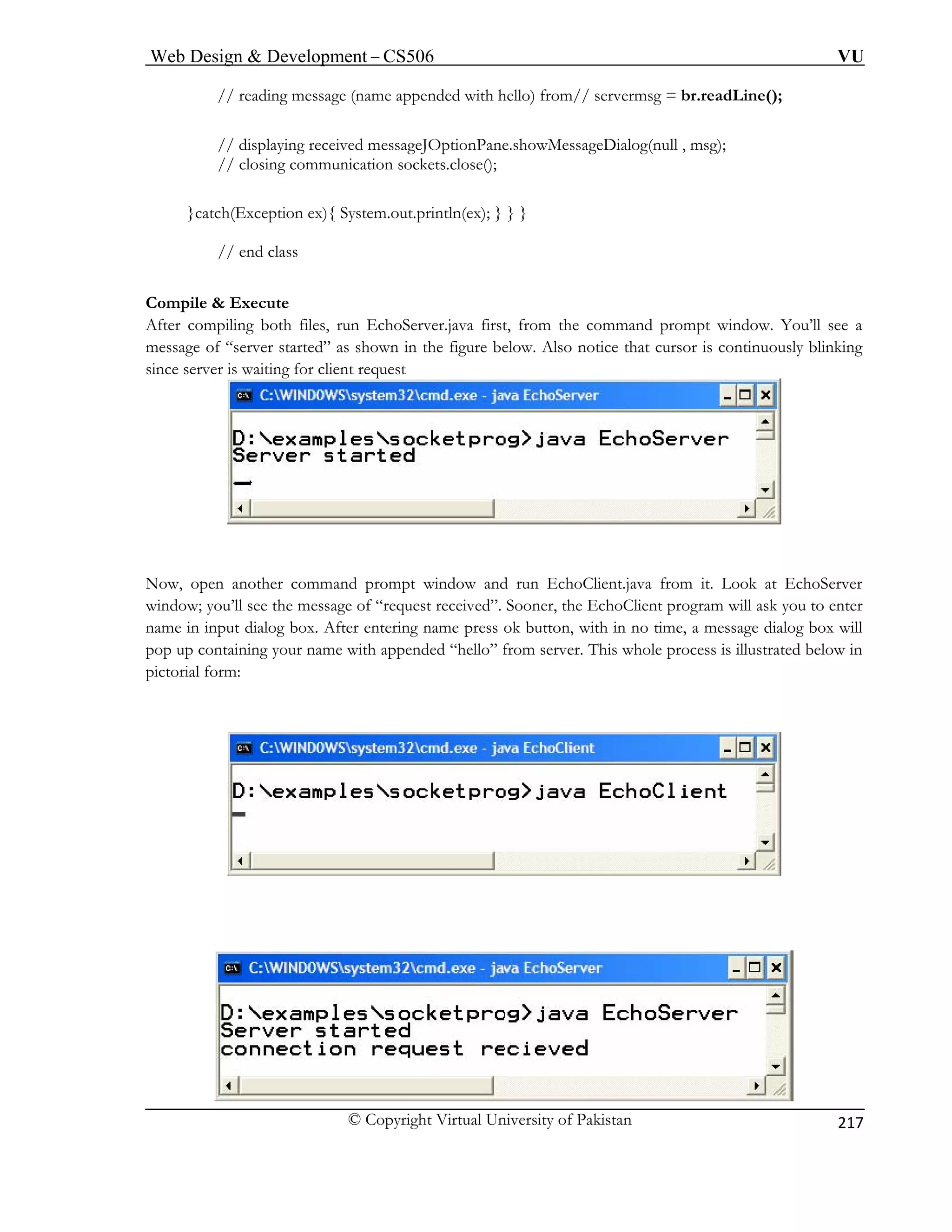 Web Design & Development – CS506 VU

// reading message (name appended with hello) from// servermsg = br.readLine();

// displaying received messageJOptionPane.showMessageDialog(null , msg);
// closing communication sockets.close();

}catch(Exception ex){ System.out.println(ex); } } }

// end class

Compile & Execute
After compiling both files, run EchoServer.java first, from the command prompt window. You'll see a message of "server started" as shown in the figure below. Also notice that cursor is continuously blinking since server is waiting for client request

C:\WINDOWS\system32\cmd.exe - java EchoServer

D:\examples\socketprog>java EchoServer
Server started

Now, open another command prompt window and run EchoClient.java from it. Look at EchoServer window; you'll see the message of "request received". Sooner, the EchoClient program will ask you to enter name in input dialog box. After entering name press ok button, with in no time, a message dialog box will pop up containing your name with appended "hello" from server. This whole process is illustrated below in pictorial form:

C:\WINDOWS\system32\cmd.exe - java EchoClient

D:\examples\socketprog>java EchoClient

C:\WINDOWS\system32\cmd.exe - java EchoServer

D:\examples\socketprog>java EchoServer
Server started
connection request recieved

© Copyright Virtual University of Pakistan 217